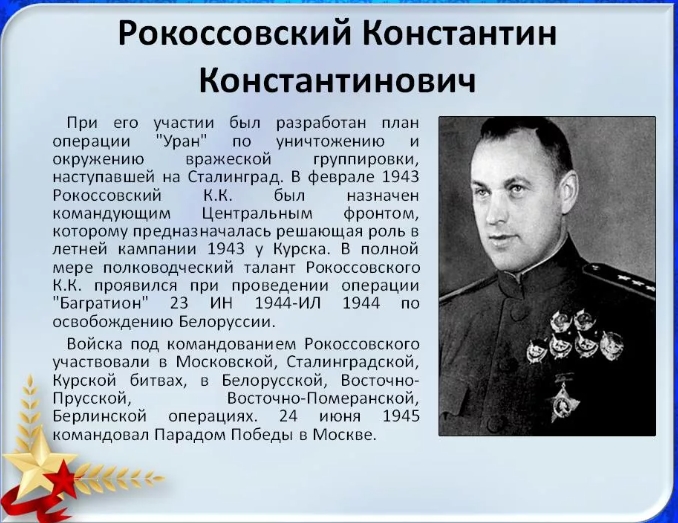 Рокоссовский Константин Константинович

При его участии был разработан план операции "Уран" по уничтожению и окружению вражеской группировки, наступавшей на Сталинград. В феврале 1943 Рокоссовский К.К. был назначен командующим Центральным фронтом, которому предназначалась решающая роль в летней кампании 1943 у Курска. В полной мере полководческий талант Рокоссовского К.К. проявился при проведении операции "Багратион" 23 ИН 1944-ИЛ 1944 по освобождению Белоруссии.

Войска под командованием Рокоссовского участвовали в Московской, Сталинградской, Курской битвах, в Белорусской, Восточно-Прусской, Восточно-Померанской, Берлинской операциях. 24 июня 1945 командовал Парадом Победы в Москве.